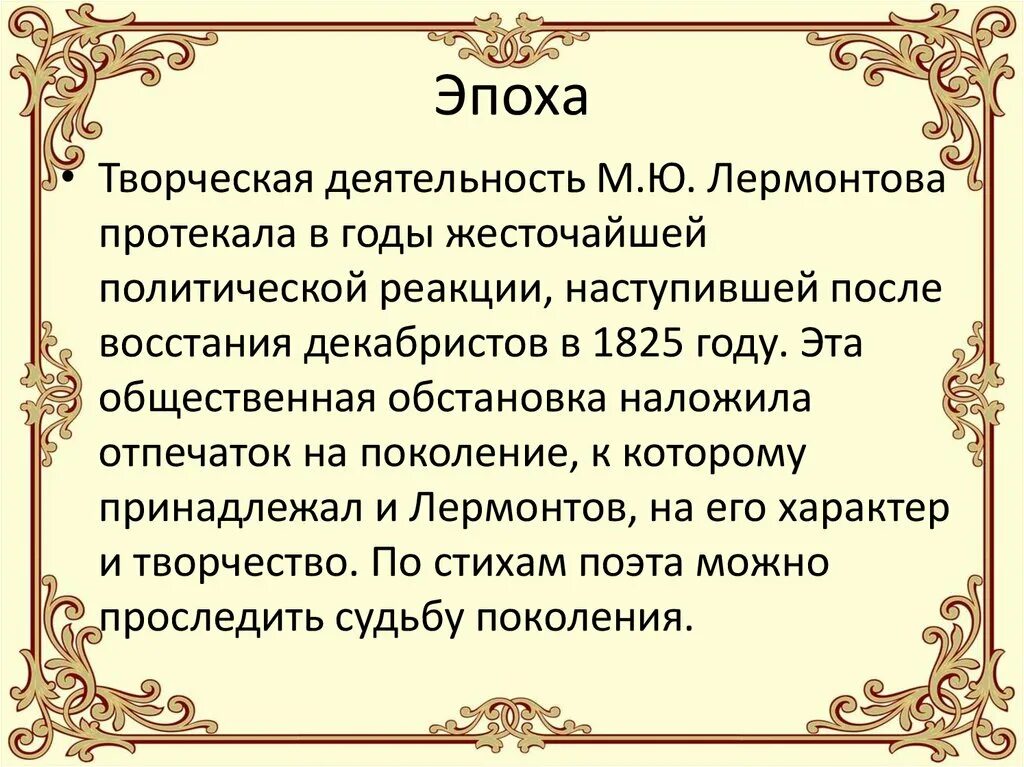 Эпоха

• Творческая деятельность М.Ю. Лермонтова протекала в годы жесточайшей политической реакции, наступившей после восстания декабристов в 1825 году. Эта общественная обстановка наложила отпечаток на поколение, к которому принадлежал и Лермонтов, на его характер и творчество. По стихам поэта можно проследить судьбу поколения.